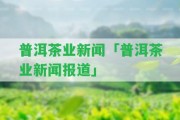 普洱茶业新闻「普洱茶业新闻报道」